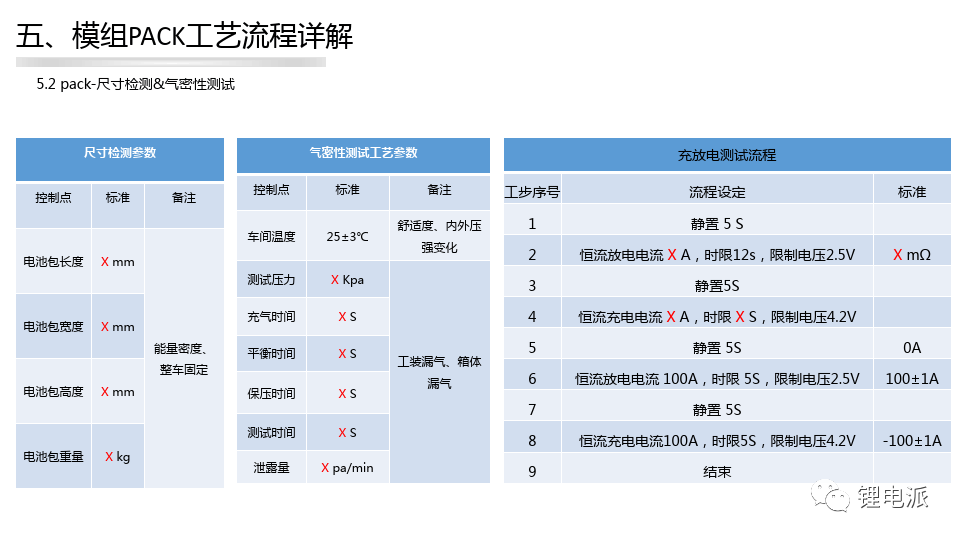 五、模组PACK工艺流程详解

5.2 pack-尺寸检测&气密性测试

尺寸检测参数

| 控制点 | 标准 | 备注 |
|---|---|---|
| 电池包长度 | X mm | 能量密度、整车固定 |
| 电池包宽度 | X mm | |
| 电池包高度 | X mm | |
| 电池包重量 | X kg | |

气密性测试工艺参数

| 控制点 | 标准 | 备注 |
|---|---|---|
| 车间温度 | 25±3℃ | 舒适度、内外压强变化 |
| 测试压力 | X Kpa | 工装漏气、箱体漏气 |
| 充气时间 | X S | |
| 平衡时间 | X S | |
| 保压时间 | X S | |
| 测试时间 | X S | |
| 泄露量 | X pa/min | |

充放电测试流程

| 工步序号 | 流程设定 | 标准 |
|---|---|---|
| 1 | 静置 5 S | |
| 2 | 恒流放电电流 X A，时限12s，限制电压2.5V | X mΩ |
| 3 | 静置5S | |
| 4 | 恒流充电电流 X A，时限 X S，限制电压4.2V | |
| 5 | 静置 5S | 0A |
| 6 | 恒流放电电流 100A，时限 5S，限制电压2.5V | 100±1A |
| 7 | 静置 5S | |
| 8 | 恒流充电电流100A，时限5S，限制电压4.2V | -100±1A |
| 9 | 结束 | |

锂电派